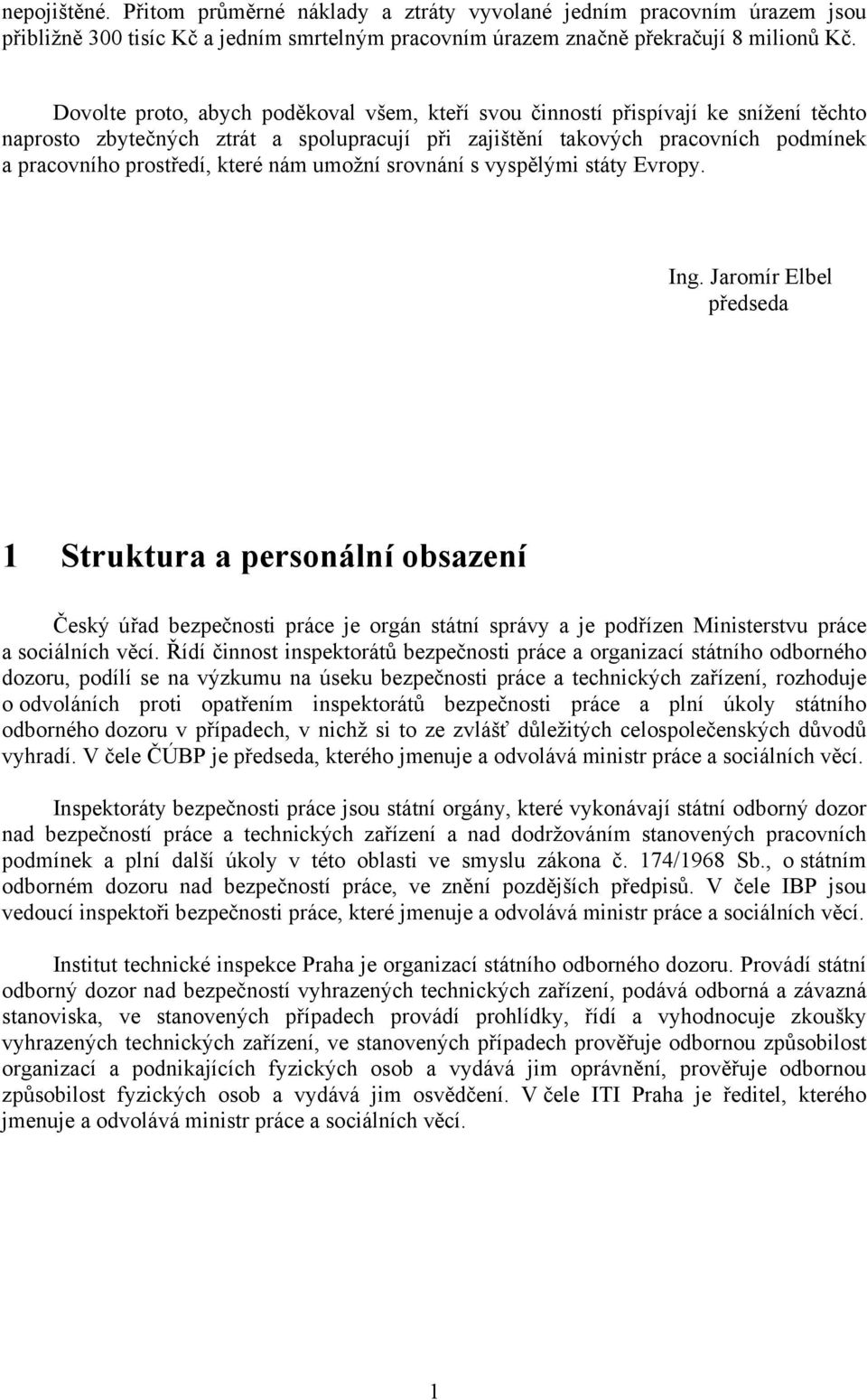 nepojištěné. Přitom průměrné náklady a ztráty vyvolané jedním pracovním úrazem jsou přibližně 300 tisíc Kč a jedním smrtelným pracovním úrazem značně překračují 8 milionů Kč.

Dovolte proto, abych poděkoval všem, kteří svou činností přispívají ke snížení těchto naprosto zbytečných ztrát a spolupracují při zajištění takových pracovních podmínek a pracovního prostředí, které nám umožní srovnání s vyspělými státy Evropy.

Ing. Jaromír Elbel
předseda

1 Struktura a personální obsazení

Český úřad bezpečnosti práce je orgán státní správy a je podřízen Ministerstvu práce a sociálních věcí. Řídí činnost inspektorátů bezpečnosti práce a organizací státního odborného dozoru, podílí se na výzkumu na úseku bezpečnosti práce a technických zařízení, rozhoduje o odvoláních proti opatřením inspektorátů bezpečnosti práce a plní úkoly státního odborného dozoru v případech, v nichž si to ze zvlášť důležitých celospolečenských důvodů vyhradí. V čele ČÚBP je předseda, kterého jmenuje a odvolává ministr práce a sociálních věcí.

Inspektoráty bezpečnosti práce jsou státní orgány, které vykonávají státní odborný dozor nad bezpečností práce a technických zařízení a nad dodržováním stanovených pracovních podmínek a plní další úkoly v této oblasti ve smyslu zákona č. 174/1968 Sb., o státním odborném dozoru nad bezpečností práce, ve znění pozdějších předpisů. V čele IBP jsou vedoucí inspektoři bezpečnosti práce, které jmenuje a odvolává ministr práce a sociálních věcí.

Institut technické inspekce Praha je organizací státního odborného dozoru. Provádí státní odborný dozor nad bezpečností vyhrazených technických zařízení, podává odborná a závazná stanoviska, ve stanovených případech provádí prohlídky, řídí a vyhodnocuje zkoušky vyhrazených technických zařízení, ve stanovených případech prověřuje odbornou způsobilost organizací a podnikajících fyzických osob a vydává jim oprávnění, prověřuje odbornou způsobilost fyzických osob a vydává jim osvědčení. V čele ITI Praha je ředitel, kterého jmenuje a odvolává ministr práce a sociálních věcí.

1